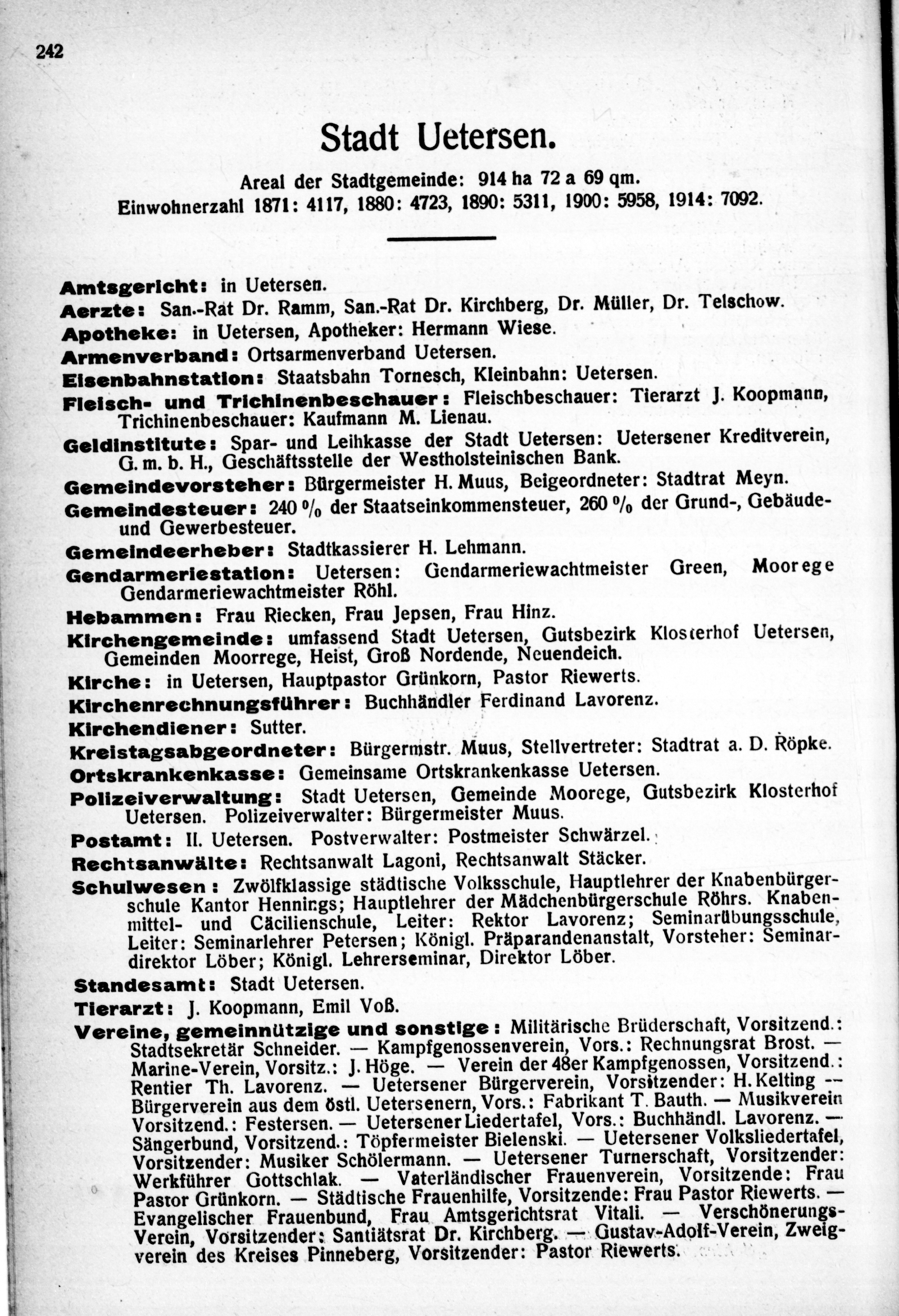 242

Stadt Uetersen.

Areal der Stadtgemeinde: 914 ha 72 a 69 qm.
Einwohnerzahl 1871: 4117, 1880: 4723, 1890: 5311, 1900: 5958, 1914: 7092.

Amtsgericht: in Uetersen.
Aerzte: San.-Rat Dr. Ramm, San.-Rat Dr. Kirchberg, Dr. Müller, Dr. Telschow.
Apotheke: in Uetersen, Apotheker: Hermann Wiese.
Armenverband: Ortsarmenverband Uetersen.
Eisenbahnstation: Staatsbahn Tornesch, Kleinbahn: Uetersen.
Fleisch- und Trichinenbeschauer: Fleischbeschauer: Tierarzt J. Koopmann, Trichinenbeschauer: Kaufmann M. Lienau.
Geldinstitute: Spar- und Leihkasse der Stadt Uetersen: Uetersener Kreditverein, G. m. b. H., Geschäftsstelle der Westholsteinischen Bank.
Gemeindevorsteher: Bürgermeister H. Muus, Beigeordneter: Stadtrat Meyn.
Gemeindesteuer: 240 % der Staatseinkommensteuer, 260 % der Grund-, Gebäude- und Gewerbesteuer.
Gemeindeerheber: Stadtkassierer H. Lehmann.
Gendarmeriestation: Uetersen: Gendarmeriewachtmeister Green, Moorege Gendarmeriewachtmeister Röhl.
Hebammen: Frau Riecken, Frau Jepsen, Frau Hinz.
Kirchengemeinde: umfassend Stadt Uetersen, Gutsbezirk Klosterhof Uetersen, Gemeinden Moorrege, Heist, Groß Nordende, Neuendeich.
Kirche: in Uetersen, Hauptpastor Grünkorn, Pastor Riewerts.
Kirchenrechnungsführer: Buchhändler Ferdinand Lavorenz.
Kirchendiener: Sutter.
Kreistagsabgeordneter: Bürgermstr. Muus, Stellvertreter: Stadtrat a. D. Röpke.
Ortskrankenkasse: Gemeinsame Ortskrankenkasse Uetersen.
Polizeiverwaltung: Stadt Uetersen, Gemeinde Moorege, Gutsbezirk Klosterhof Uetersen. Polizeiverwalter: Bürgermeister Muus.
Postamt: II. Uetersen. Postverwalter: Postmeister Schwärzel.
Rechtsanwälte: Rechtsanwalt Lagoni, Rechtsanwalt Stäcker.
Schulwesen: Zwölfklassige städtische Volksschule, Hauptlehrer der Knabenbürgerschule Kantor Hennings; Hauptlehrer der Mädchenbürgerschule Röhrs. Knabenmittel- und Cäcilienschule, Leiter: Rektor Lavorenz; Seminarübungsschule, Leiter: Seminarlehrer Petersen; Königl. Präparandenanstalt, Vorsteher: Seminardirektor Löber; Königl. Lehrerseminar, Direktor Löber.
Standesamt: Stadt Uetersen.
Tierarzt: J. Koopmann, Emil Voß.
Vereine, gemeinnützige und sonstige: Militärische Brüderschaft, Vorsitzend.: Stadtsekretär Schneider. — Kampfgenossenverein, Vors.: Rechnungsrat Brost. — Marine-Verein, Vorsitz.: J. Höge. — Verein der 48er Kampfgenossen, Vorsitzend.: Rentier Th. Lavorenz. — Uetersener Bürgerverein, Vorsitzender: H. Kelting — Bürgerverein aus dem östl. Uetersenern, Vors.: Fabrikant T. Bauth. — Musikverein Vorsitzend.: Festersen. — Uetersener Liedertafel, Vors.: Buchhändl. Lavorenz. — Sängerbund, Vorsitzend.: Töpfermeister Bielenski. — Uetersener Volksliedertafel, Vorsitzender: Musiker Schölermann. — Uetersener Turnerschaft, Vorsitzender: Werkführer Gottschlak. — Vaterländischer Frauenverein, Vorsitzende: Frau Pastor Grünkorn. — Städtische Frauenhilfe, Vorsitzende: Frau Pastor Riewerts. — Evangelischer Frauenbund, Frau Amtsgerichtsrat Vitali. — Verschönerungs-Verein, Vorsitzender: Santiätsrat Dr. Kirchberg. — Gustav-Adolf-Verein, Zweigverein des Kreises Pinneberg, Vorsitzender: Pastor Riewerts.